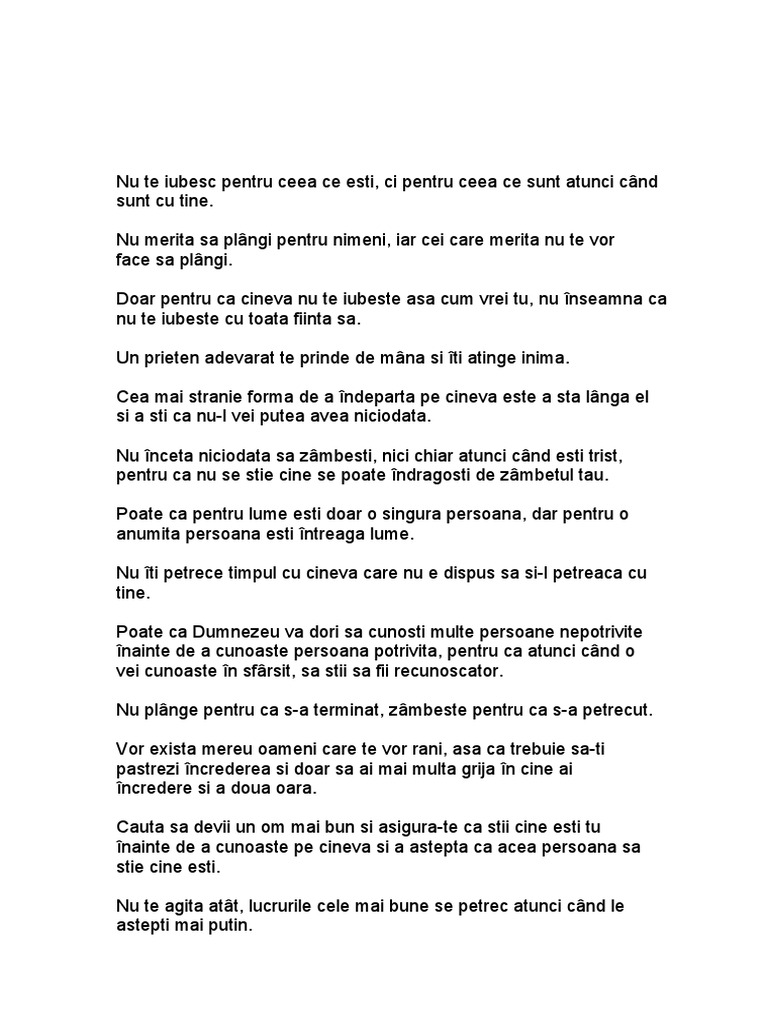 Nu te iubesc pentru ceea ce esti, ci pentru ceea ce sunt atunci când sunt cu tine.

Nu merita sa plângi pentru nimeni, iar cei care merita nu te vor face sa plângi.

Doar pentru ca cineva nu te iubeste asa cum vrei tu, nu înseamna ca nu te iubeste cu toata fiinta sa.

Un prieten adevarat te prinde de mâna si îti atinge inima.

Cea mai stranie forma de a îndeparta pe cineva este a sta lânga el si a sti ca nu-l vei putea avea niciodata.

Nu înceta niciodata sa zâmbesti, nici chiar atunci când esti trist, pentru ca nu se stie cine se poate îndragosti de zâmbetul tau.

Poate ca pentru lume esti doar o singura persoana, dar pentru o anumita persoana esti întreaga lume.

Nu îti petrece timpul cu cineva care nu e dispus sa si-l petreaca cu tine.

Poate ca Dumnezeu va dori sa cunosti multe persoane nepotrivite înainte de a cunoaste persoana potrivita, pentru ca atunci când o vei cunoaste în sfârsit, sa stii sa fii recunoscator.

Nu plânge pentru ca s-a terminat, zâmbeste pentru ca s-a petrecut.

Vor exista mereu oameni care te vor rani, asa ca trebuie sa-ti pastrezi încrederea si doar sa ai mai multa grija în cine ai încredere si a doua oara.

Cauta sa devii un om mai bun si asigura-te ca stii cine esti tu înainte de a cunoaste pe cineva si a astepta ca acea persoana sa stie cine esti.

Nu te agita atât, lucrurile cele mai bune se petrec atunci când le astepti mai putin.